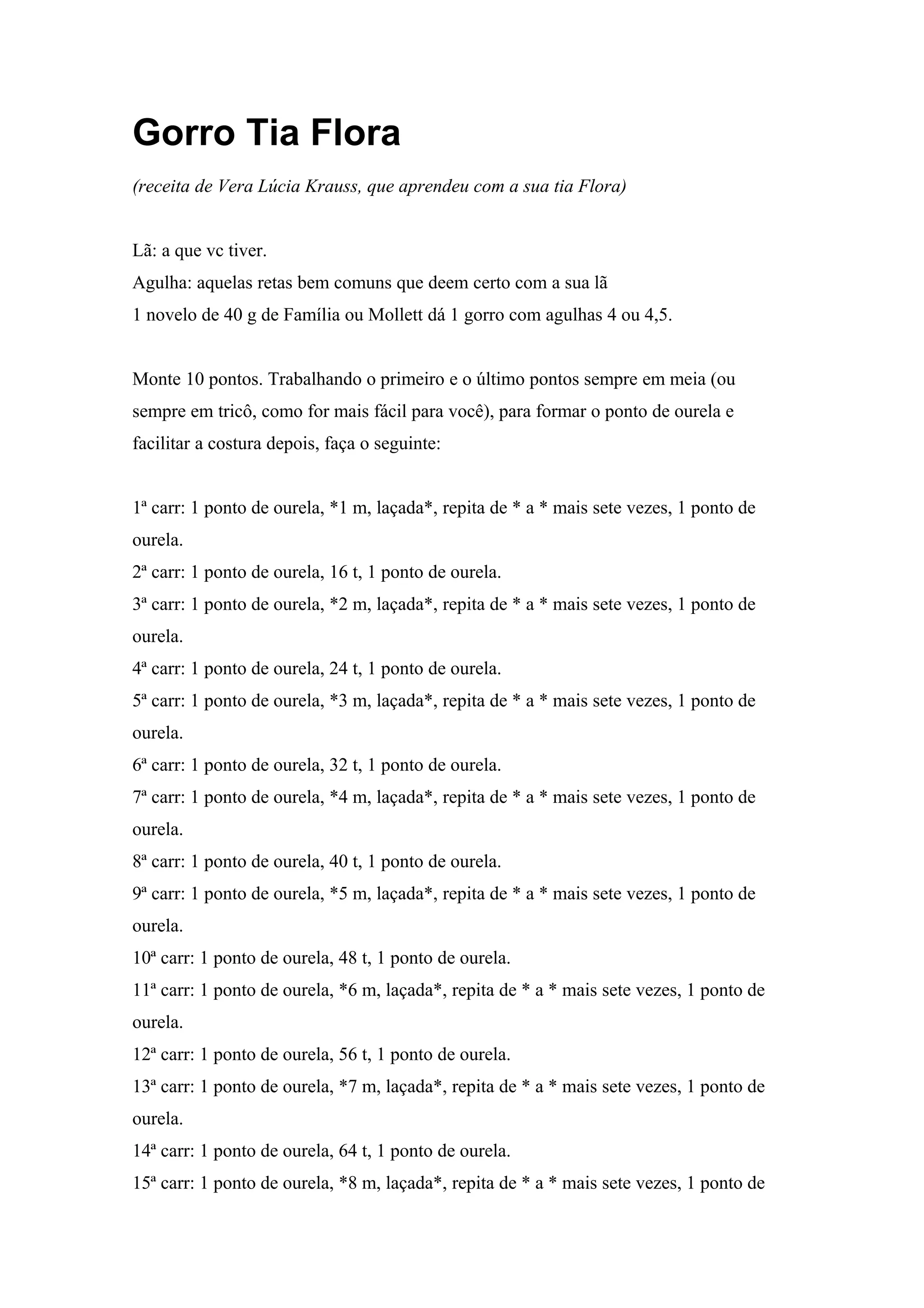 Gorro Tia Flora

(receita de Vera Lúcia Krauss, que aprendeu com a sua tia Flora)

Lã: a que vc tiver.
Agulha: aquelas retas bem comuns que deem certo com a sua lã
1 novelo de 40 g de Família ou Mollett dá 1 gorro com agulhas 4 ou 4,5.

Monte 10 pontos. Trabalhando o primeiro e o último pontos sempre em meia (ou sempre em tricô, como for mais fácil para você), para formar o ponto de ourela e facilitar a costura depois, faça o seguinte:

1ª carr: 1 ponto de ourela, *1 m, laçada*, repita de * a * mais sete vezes, 1 ponto de ourela.
2ª carr: 1 ponto de ourela, 16 t, 1 ponto de ourela.
3ª carr: 1 ponto de ourela, *2 m, laçada*, repita de * a * mais sete vezes, 1 ponto de ourela.
4ª carr: 1 ponto de ourela, 24 t, 1 ponto de ourela.
5ª carr: 1 ponto de ourela, *3 m, laçada*, repita de * a * mais sete vezes, 1 ponto de ourela.
6ª carr: 1 ponto de ourela, 32 t, 1 ponto de ourela.
7ª carr: 1 ponto de ourela, *4 m, laçada*, repita de * a * mais sete vezes, 1 ponto de ourela.
8ª carr: 1 ponto de ourela, 40 t, 1 ponto de ourela.
9ª carr: 1 ponto de ourela, *5 m, laçada*, repita de * a * mais sete vezes, 1 ponto de ourela.
10ª carr: 1 ponto de ourela, 48 t, 1 ponto de ourela.
11ª carr: 1 ponto de ourela, *6 m, laçada*, repita de * a * mais sete vezes, 1 ponto de ourela.
12ª carr: 1 ponto de ourela, 56 t, 1 ponto de ourela.
13ª carr: 1 ponto de ourela, *7 m, laçada*, repita de * a * mais sete vezes, 1 ponto de ourela.
14ª carr: 1 ponto de ourela, 64 t, 1 ponto de ourela.
15ª carr: 1 ponto de ourela, *8 m, laçada*, repita de * a * mais sete vezes, 1 ponto de